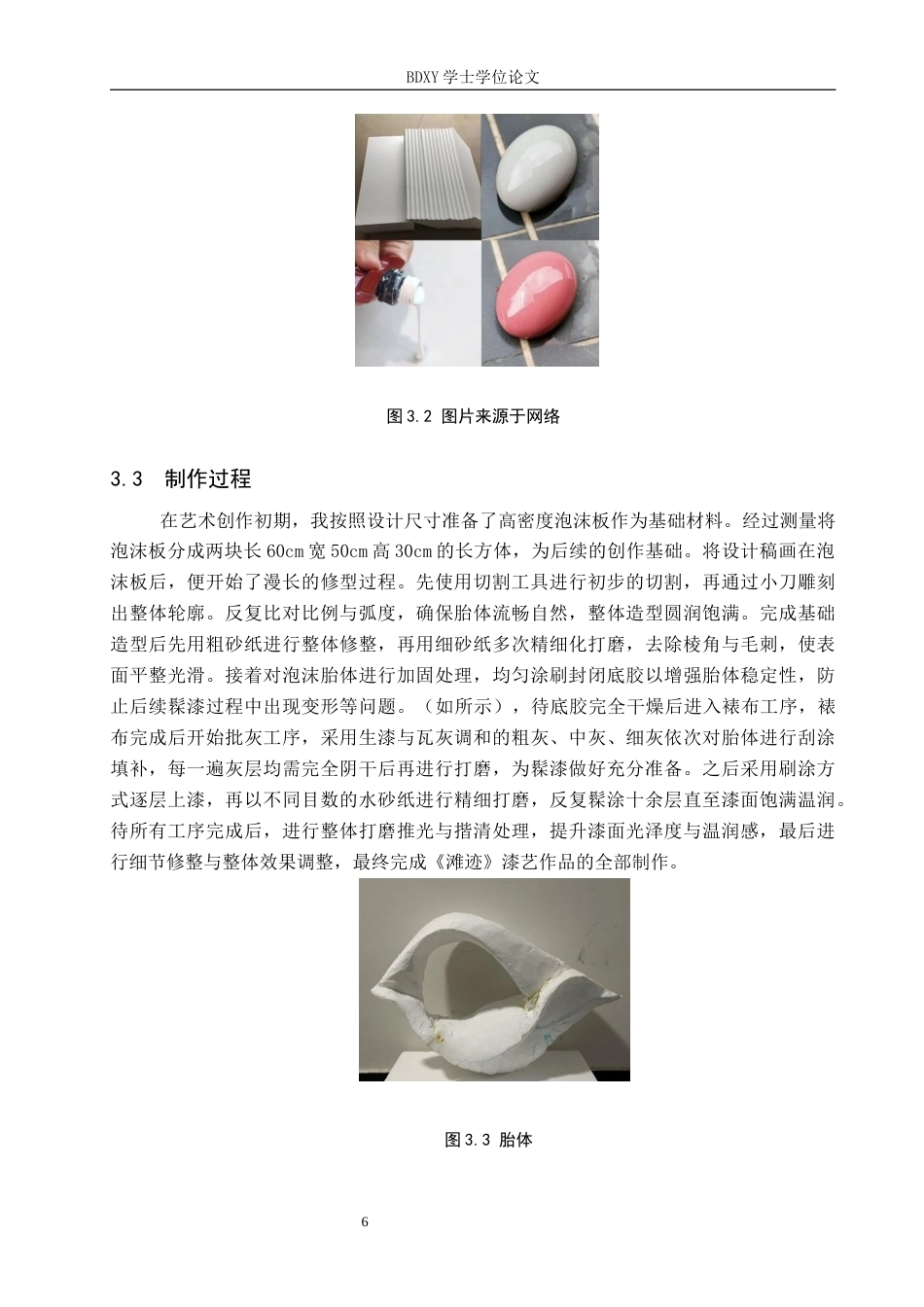 BDXY 学士学位论文

图 3.2 图片来源于网络

3.3 制作过程

在艺术创作初期，我按照设计尺寸准备了高密度泡沫板作为基础材料。经过测量将泡沫板分成两块长 60cm 宽 50cm 高 30cm 的长方体，为后续的创作基础。将设计稿画在泡沫板后，便开始了漫长的修型过程。先使用切割工具进行初步的切割，再通过小刀雕刻出整体轮廓。反复比对比例与弧度，确保胎体流畅自然，整体造型圆润饱满。完成基础造型后先用粗砂纸进行整体修整，再用细砂纸多次精细化打磨，去除棱角与毛刺，使表面平整光滑。接着对泡沫胎体进行加固处理，均匀涂刷封闭底胶以增强胎体稳定性，防止后续髹漆过程中出现变形等问题。（如所示），待底胶完全干燥后进入裱布工序，裱布完成后开始批灰工序，采用生漆与瓦灰调和的粗灰、中灰、细灰依次对胎体进行刮涂填补，每一遍灰层均需完全阴干后再进行打磨，为髹漆做好充分准备。之后采用刷涂方式逐层上漆，再以不同目数的水砂纸进行精细打磨，反复髹涂十余层直至漆面饱满温润。待所有工序完成后，进行整体打磨推光与揩清处理，提升漆面光泽度与温润感，最后进行细节修整与整体效果调整，最终完成《滩迹》漆艺作品的全部制作。

图 3.3 胎体

6